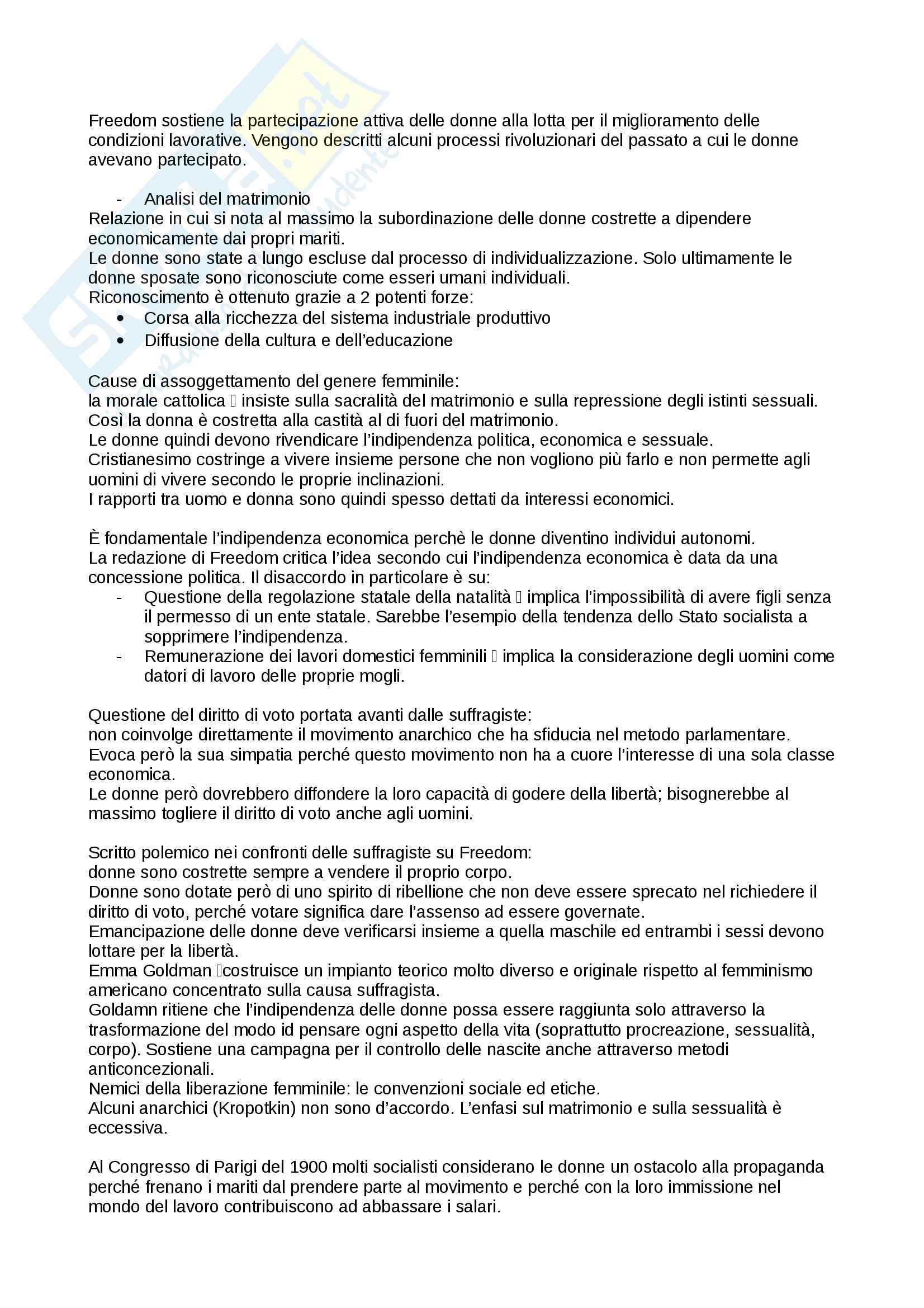 Freedom sostiene la partecipazione attiva delle donne alla lotta per il miglioramento delle condizioni lavorative. Vengono descritti alcuni processi rivoluzionari del passato a cui le donne avevano partecipato.

- Analisi del matrimonio

Relazione in cui si nota al massimo la subordinazione delle donne costrette a dipendere economicamente dai propri mariti.
Le donne sono state a lungo escluse dal processo di individualizzazione. Solo ultimamente le donne sposate sono riconosciute come esseri umani individuali.
Riconoscimento è ottenuto grazie a 2 potenti forze:
• Corsa alla ricchezza del sistema industriale produttivo
• Diffusione della cultura e dell'educazione

Cause di assoggettamento del genere femminile:
la morale cattolica  insiste sulla sacralità del matrimonio e sulla repressione degli istinti sessuali. Così la donna è costretta alla castità al di fuori del matrimonio.
Le donne quindi devono rivendicare l'indipendenza politica, economica e sessuale.
Cristianesimo costringe a vivere insieme persone che non vogliono più farlo e non permette agli uomini di vivere secondo le proprie inclinazioni.
I rapporti tra uomo e donna sono quindi spesso dettati da interessi economici.

È fondamentale l'indipendenza economica perchè le donne diventino individui autonomi.
La redazione di Freedom critica l'idea secondo cui l'indipendenza economica è data da una concessione politica. Il disaccordo in particolare è su:
- Questione della regolazione statale della natalità  implica l'impossibilità di avere figli senza il permesso di un ente statale. Sarebbe l'esempio della tendenza dello Stato socialista a sopprimere l'indipendenza.
- Remunerazione dei lavori domestici femminili  implica la considerazione degli uomini come datori di lavoro delle proprie mogli.

Questione del diritto di voto portata avanti dalle suffragiste:
non coinvolge direttamente il movimento anarchico che ha sfiducia nel metodo parlamentare. Evoca però la sua simpatia perché questo movimento non ha a cuore l'interesse di una sola classe economica.
Le donne però dovrebbero diffondere la loro capacità di godere della libertà; bisognerebbe al massimo togliere il diritto di voto anche agli uomini.

Scritto polemico nei confronti delle suffragiste su Freedom:
donne sono costrette sempre a vendere il proprio corpo.
Donne sono dotate però di uno spirito di ribellione che non deve essere sprecato nel richiedere il diritto di voto, perché votare significa dare l'assenso ad essere governate.
Emancipazione delle donne deve verificarsi insieme a quella maschile ed entrambi i sessi devono lottare per la libertà.
Emma Goldman costruisce un impianto teorico molto diverso e originale rispetto al femminismo americano concentrato sulla causa suffragista.
Goldamn ritiene che l'indipendenza delle donne possa essere raggiunta solo attraverso la trasformazione del modo id pensare ogni aspetto della vita (soprattutto procreazione, sessualità, corpo). Sostiene una campagna per il controllo delle nascite anche attraverso metodi anticoncezionali.
Nemici della liberazione femminile: le convenzioni sociale ed etiche.
Alcuni anarchici (Kropotkin) non sono d'accordo. L'enfasi sul matrimonio e sulla sessualità è eccessiva.

Al Congresso di Parigi del 1900 molti socialisti considerano le donne un ostacolo alla propaganda perché frenano i mariti dal prendere parte al movimento e perché con la loro immissione nel mondo del lavoro contribuiscono ad abbassare i salari.